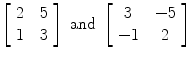 $\begin{bmatrix} 2 & 5 \\ 1 & 3 \end{bmatrix}$ and $\begin{bmatrix} 3 & -5 \\ -1 & 2 \end{bmatrix}$